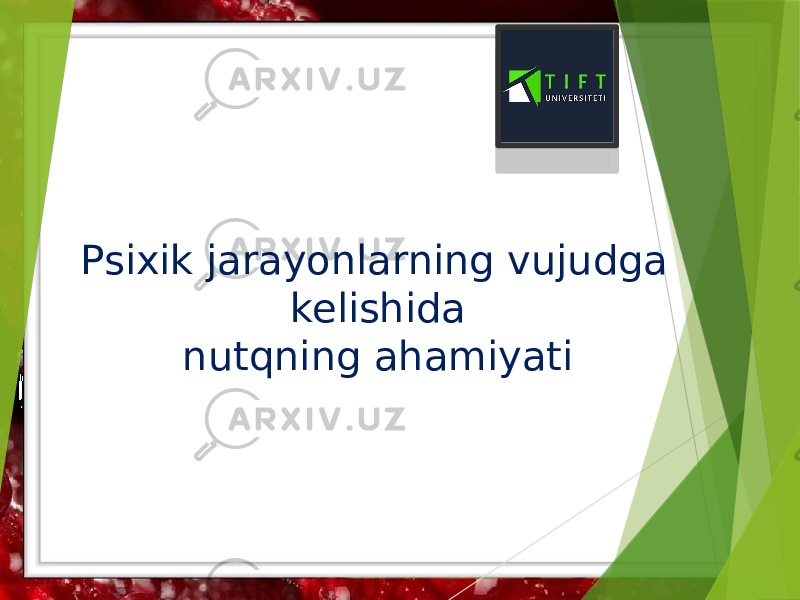 ARXIV.UZ

TIFT UNIVERSITETI

ARXIV.UZ

Psixik jarayonlarning vujudga kelishida nutqning ahamiyati

ARXIV.UZ